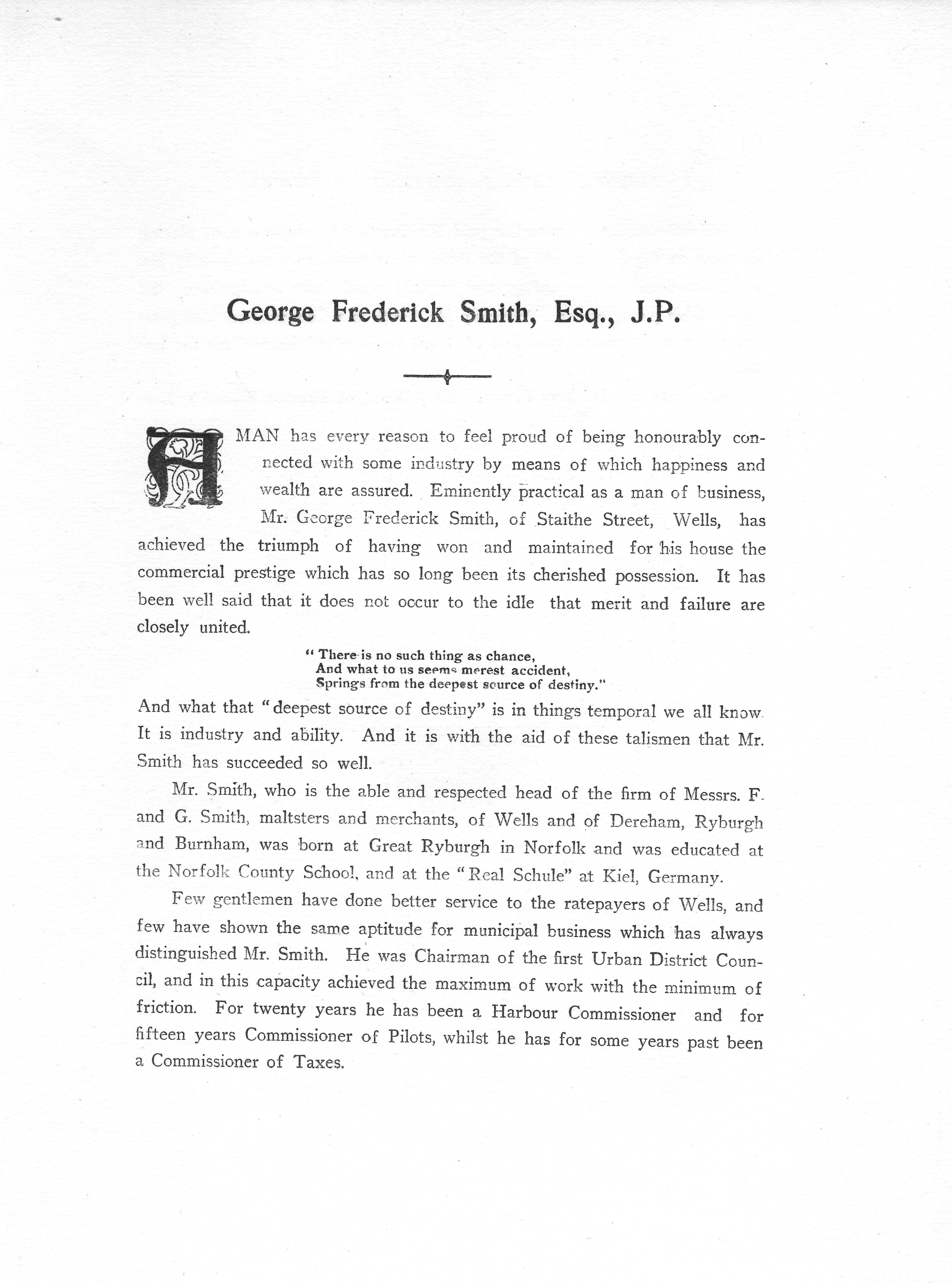 George Frederick Smith, Esq., J.P.

A MAN has every reason to feel proud of being honourably connected with some industry by means of which happiness and wealth are assured. Eminently practical as a man of business, Mr. George Frederick Smith, of Staithe Street, Wells, has achieved the triumph of having won and maintained for his house the commercial prestige which has so long been its cherished possession. It has been well said that it does not occur to the idle that merit and failure are closely united.

" There is no such thing as chance,
And what to us seems merest accident,
Springs from the deepest source of destiny."

And what that "deepest source of destiny" is in things temporal we all know. It is industry and ability. And it is with the aid of these talismen that Mr. Smith has succeeded so well.

Mr. Smith, who is the able and respected head of the firm of Messrs. F. and G. Smith, maltsters and merchants, of Wells and of Dereham, Ryburgh and Burnham, was born at Great Ryburgh in Norfolk and was educated at the Norfolk County School, and at the "Real Schule" at Kiel, Germany.

Few gentlemen have done better service to the ratepayers of Wells, and few have shown the same aptitude for municipal business which has always distinguished Mr. Smith. He was Chairman of the first Urban District Council, and in this capacity achieved the maximum of work with the minimum of friction. For twenty years he has been a Harbour Commissioner and for fifteen years Commissioner of Pilots, whilst he has for some years past been a Commissioner of Taxes.